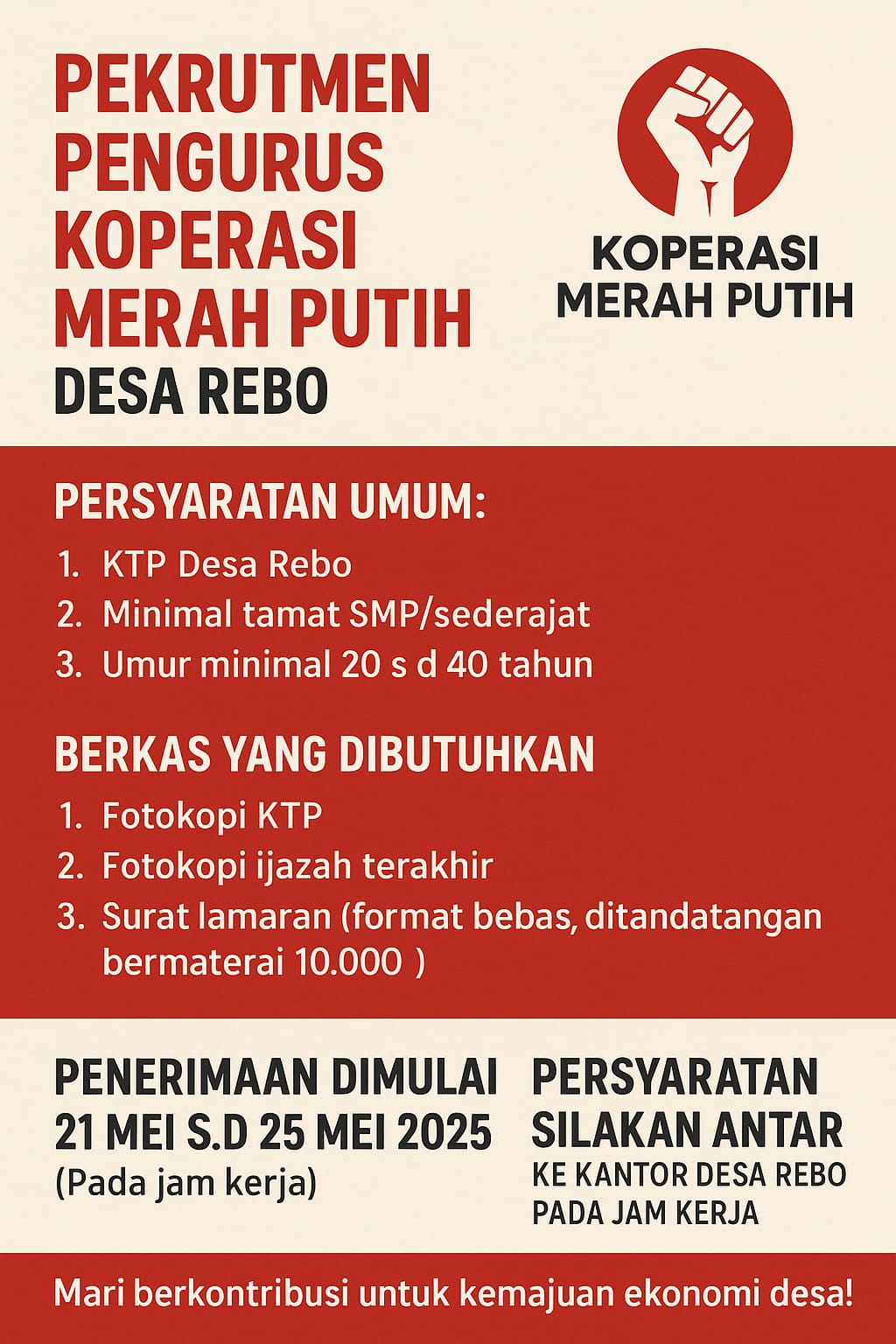 PEKRUTMEN PENGURUS KOPERASI MERAH PUTIH
DESA REBO

KOPERASI MERAH PUTIH

PERSYARATAN UMUM:
1. KTP Desa Rebo
2. Minimal tamat SMP/sederajat
3. Umur minimal 20 s d 40 tahun

BERKAS YANG DIBUTUHKAN
1. Fotokopi KTP
2. Fotokopi ijazah terakhir
3. Surat lamaran (format bebas, ditandatangan bermaterai 10.000 )

PENERIMAAN DIMULAI 21 MEI S.D 25 MEI 2025
(Pada jam kerja)

PERSYARATAN SILAKAN ANTAR
KE KANTOR DESA REBO PADA JAM KERJA

Mari berkontribusi untuk kemajuan ekonomi desa!